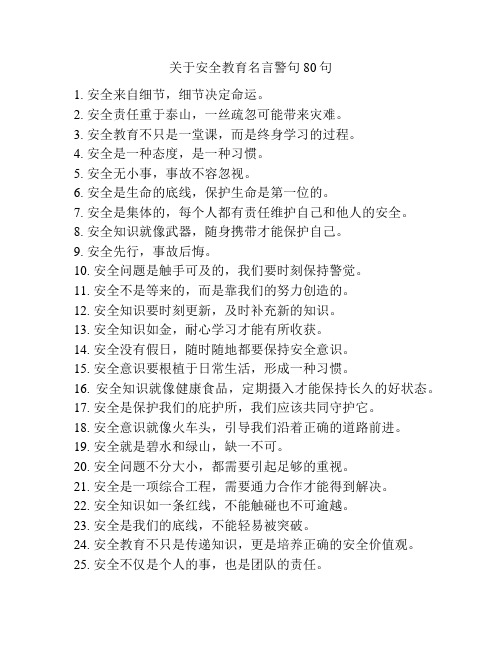 关于安全教育名言警句80句

1. 安全来自细节，细节决定命运。
2. 安全责任重于泰山，一丝疏忽可能带来灾难。
3. 安全教育不只是一堂课，而是终身学习的过程。
4. 安全是一种态度，是一种习惯。
5. 安全无小事，事故不容忽视。
6. 安全是生命的底线，保护生命是第一位的。
7. 安全是集体的，每个人都有责任维护自己和他人的安全。
8. 安全知识就像武器，随身携带才能保护自己。
9. 安全先行，事故后悔。
10. 安全问题是触手可及的，我们要时刻保持警觉。
11. 安全不是等来的，而是靠我们的努力创造的。
12. 安全知识要时刻更新，及时补充新的知识。
13. 安全知识如金，耐心学习才能有所收获。
14. 安全没有假日，随时随地都要保持安全意识。
15. 安全意识要根植于日常生活，形成一种习惯。
16. 安全知识就像健康食品，定期摄入才能保持长久的好状态。
17. 安全是保护我们的庇护所，我们应该共同守护它。
18. 安全意识就像火车头，引导我们沿着正确的道路前进。
19. 安全就是碧水和绿山，缺一不可。
20. 安全问题不分大小，都需要引起足够的重视。
21. 安全是一项综合工程，需要通力合作才能得到解决。
22. 安全知识如一条红线，不能触碰也不可逾越。
23. 安全是我们的底线，不能轻易被突破。
24. 安全教育不只是传递知识，更是培养正确的安全价值观。
25. 安全不仅是个人的事，也是团队的责任。